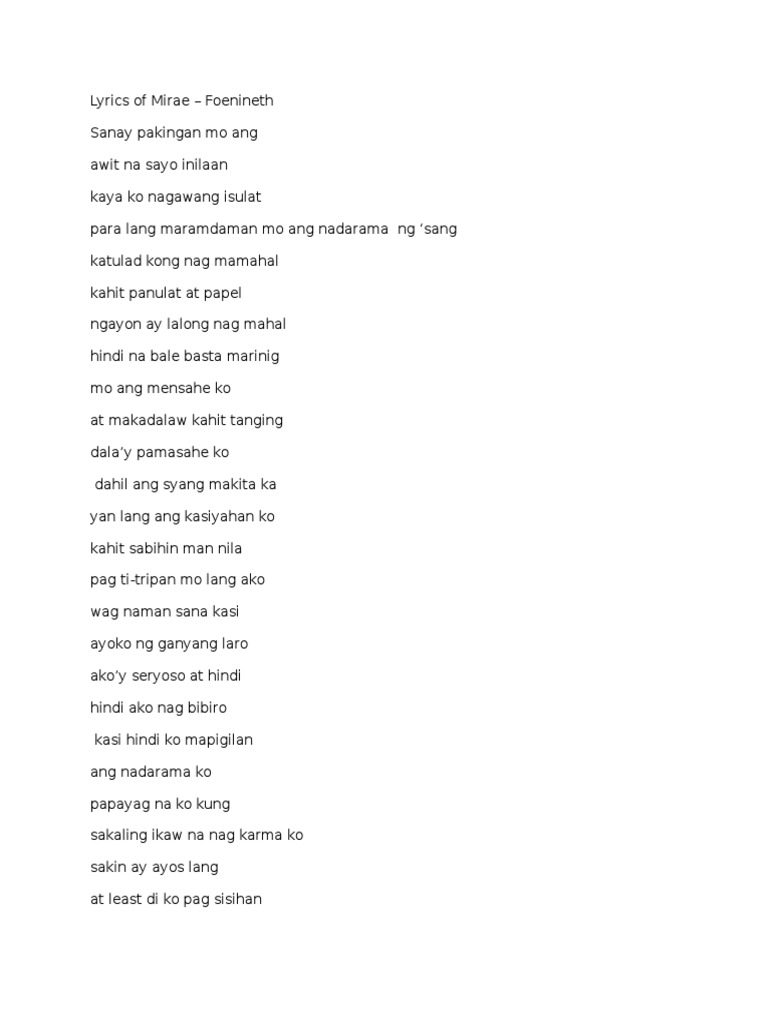 Lyrics of Mirae – Foenineth

Sanay pakingan mo ang

awit na sayo inilaan

kaya ko nagawang isulat

para lang maramdaman mo ang nadarama ng ‘sang

katulad kong nag mamahal

kahit panulat at papel

ngayon ay lalong nag mahal

hindi na bale basta marinig

mo ang mensahe ko

at makadalaw kahit tanging

dala’y pamasahe ko

dahil ang syang makita ka

yan lang ang kasiyahan ko

kahit sabihin man nila

pag ti-tripan mo lang ako

wag naman sana kasi

ayoko ng ganyang laro

ako’y seryoso at hindi

hindi ako nag bibiro

kasi hindi ko mapigilan

ang nadarama ko

papayag na ko kung

sakaling ikaw na nag karma ko

sakin ay ayos lang

at least di ko pag sisihan